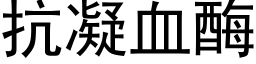 抗凝血酶